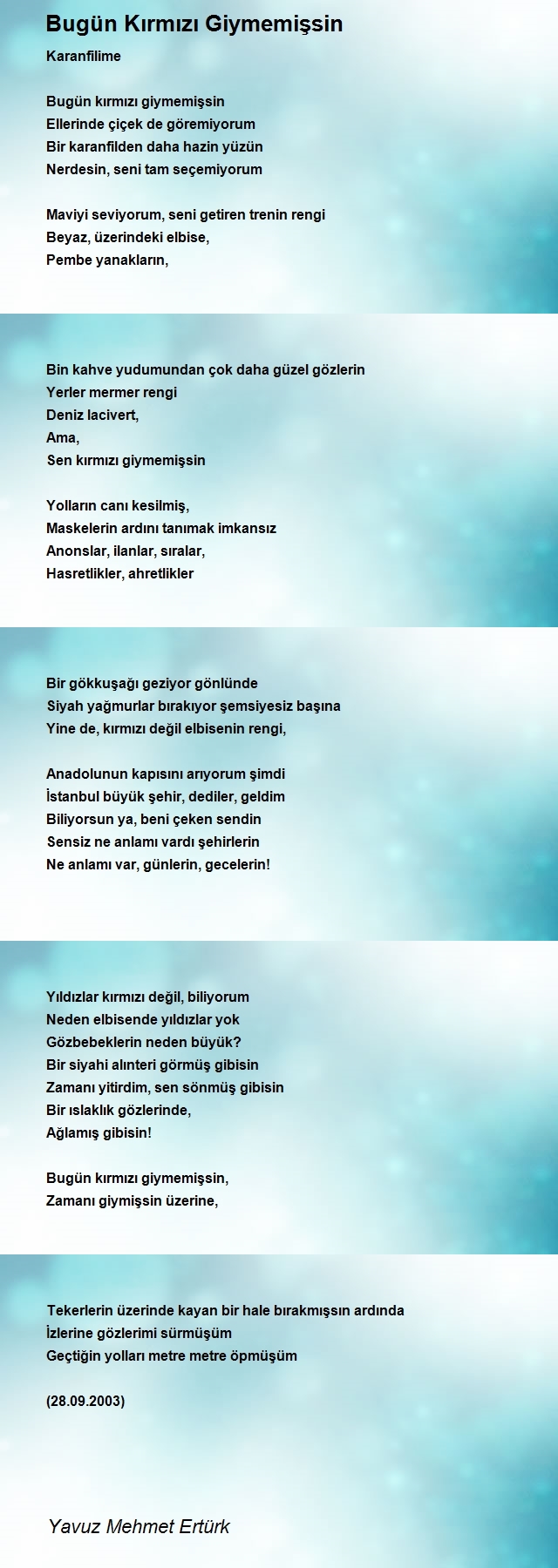 Bugün Kırmızı Giymemişsin

Karanfilime

Bugün kırmızı giymemişsin
Ellerinde çiçek de göremiyorum
Bir karanfilden daha hazin yüzün
Nerdesin, seni tam seçemiyorum

Maviyi seviyorum, seni getiren trenin rengi
Beyaz, üzerindeki elbise,
Pembe yanakların,

Bin kahve yudumundan çok daha güzel gözlerin
Yerler mermer rengi
Deniz lacivert,
Ama,
Sen kırmızı giymemişsin

Yolların canı kesilmiş,
Maskelerin ardını tanımak imkansız
Anonslar, ilanlar, sıralar,
Hasretlikler, ahretlikler

Bir gökkuşağı geziyor gönlünde
Siyah yağmurlar bırakıyor şemsiyesiz başına
Yine de, kırmızı değil elbisenin rengi,

Anadolunun kapısını arıyorum şimdi
İstanbul büyük şehir, dediler, geldim
Biliyorsun ya, beni çeken sendin
Sensiz ne anlamı vardı şehirlerin
Ne anlamı var, günlerin, gecelerin!

Yıldızlar kırmızı değil, biliyorum
Neden elbisende yıldızlar yok
Gözbebeklerin neden büyük?
Bir siyahi alınteri görmüş gibisin
Zamanı yitirdim, sen sönmüş gibisin
Bir ıslaklık gözlerinde,
Ağlamış gibisin!

Bugün kırmızı giymemişsin,
Zamanı giymişsin üzerine,

Tekerlerin üzerinde kayan bir hale bırakmışsın ardında
İzlerine gözlerimi sürmüşüm
Geçtiğin yolları metre metre öpmüşüm

(28.09.2003)

Yavuz Mehmet Ertürk